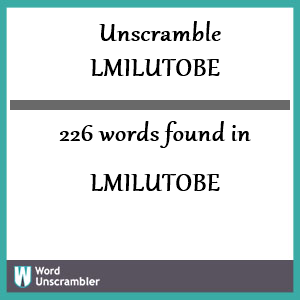 Unscramble LMILUTOBE

226 words found in

LMILUTOBE

W Word Unscrambler